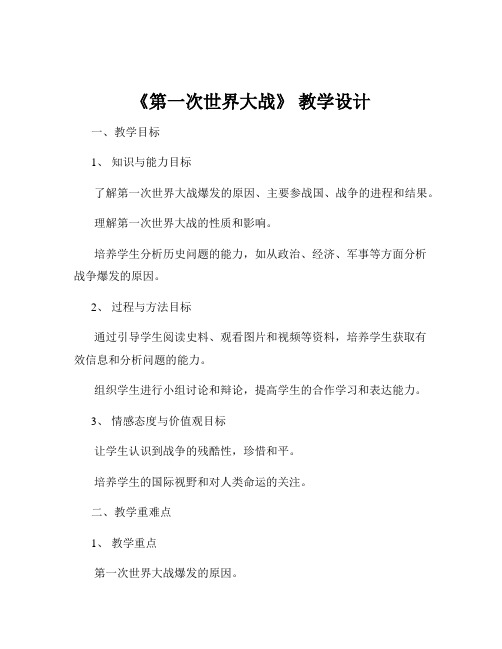 《第一次世界大战》 教学设计

一、教学目标

1、 知识与能力目标

了解第一次世界大战爆发的原因、主要参战国、战争的进程和结果。

理解第一次世界大战的性质和影响。

培养学生分析历史问题的能力，如从政治、经济、军事等方面分析战争爆发的原因。

2、 过程与方法目标

通过引导学生阅读史料、观看图片和视频等资料，培养学生获取有效信息和分析问题的能力。

组织学生进行小组讨论和辩论，提高学生的合作学习和表达能力。

3、 情感态度与价值观目标

让学生认识到战争的残酷性，珍惜和平。

培养学生的国际视野和对人类命运的关注。

二、教学重难点

1、 教学重点

第一次世界大战爆发的原因。